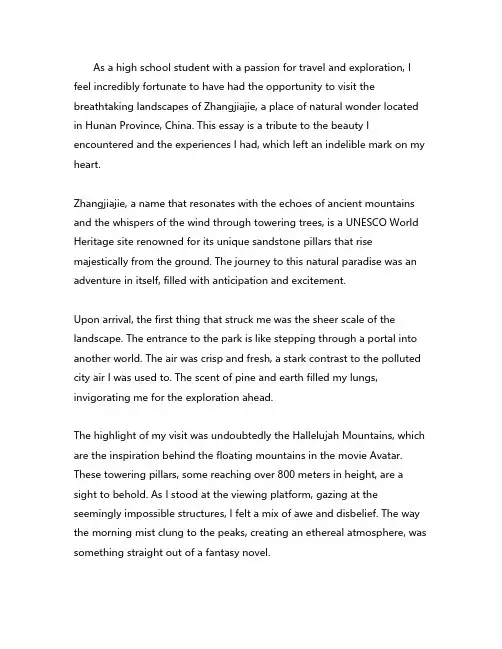 As a high school student with a passion for travel and exploration, I feel incredibly fortunate to have had the opportunity to visit the breathtaking landscapes of Zhangjiajie, a place of natural wonder located in Hunan Province, China. This essay is a tribute to the beauty I encountered and the experiences I had, which left an indelible mark on my heart.

Zhangjiajie, a name that resonates with the echoes of ancient mountains and the whispers of the wind through towering trees, is a UNESCO World Heritage site renowned for its unique sandstone pillars that rise majestically from the ground. The journey to this natural paradise was an adventure in itself, filled with anticipation and excitement.

Upon arrival, the first thing that struck me was the sheer scale of the landscape. The entrance to the park is like stepping through a portal into another world. The air was crisp and fresh, a stark contrast to the polluted city air I was used to. The scent of pine and earth filled my lungs, invigorating me for the exploration ahead.

The highlight of my visit was undoubtedly the Hallelujah Mountains, which are the inspiration behind the floating mountains in the movie Avatar. These towering pillars, some reaching over 800 meters in height, are a sight to behold. As I stood at the viewing platform, gazing at the seemingly impossible structures, I felt a mix of awe and disbelief. The way the morning mist clung to the peaks, creating an ethereal atmosphere, was something straight out of a fantasy novel.